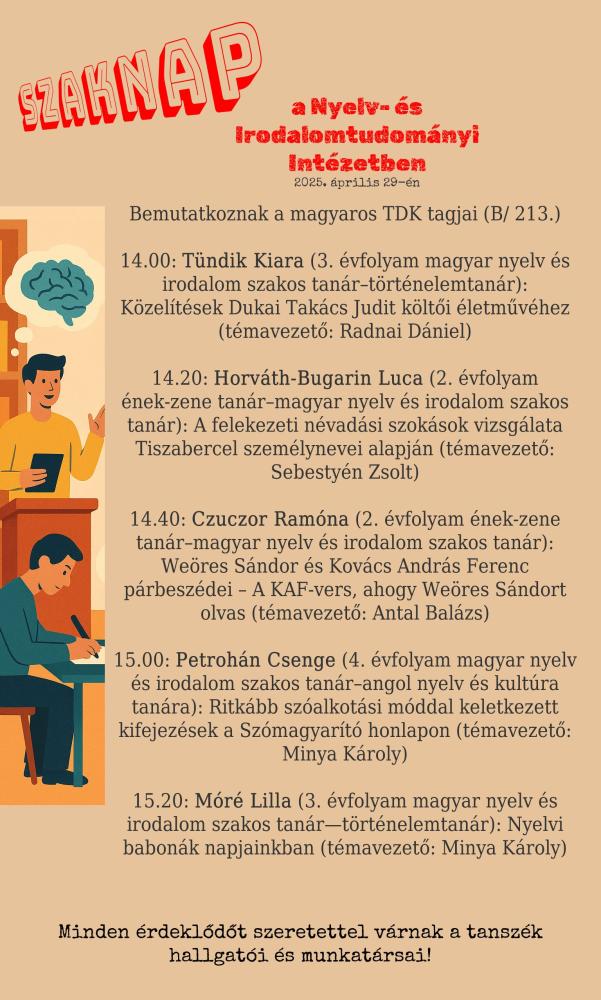 SZAKNAP

a Nyelv- és Irodalomtudományi Intézetben

2025. április 29-én

Bemutatkoznak a magyaros TDK tagjai (B/ 213.)

14.00: Tündik Kiara (3. évfolyam magyar nyelv és irodalom szakos tanár–történelemtanár): Közelítések Dukai Takács Judit költői életművéhez (témavezető: Radnai Dániel)

14.20: Horváth-Bugarin Luca (2. évfolyam ének-zene tanár–magyar nyelv és irodalom szakos tanár): A felekezeti névadási szokások vizsgálata Tiszabercel személynevei alapján (témavezető: Sebestyén Zsolt)

14.40: Czuczor Ramóna (2. évfolyam ének-zene tanár–magyar nyelv és irodalom szakos tanár): Weöres Sándor és Kovács András Ferenc párbeszédei – A KAF-vers, ahogy Weöres Sándort olvas (témavezető: Antal Balázs)

15.00: Petrohán Csenge (4. évfolyam magyar nyelv és irodalom szakos tanár–angol nyelv és kultúra tanára): Ritkább szóalkotási móddal keletkezett kifejezések a Szómagyarító honlapon (témavezető: Minya Károly)

15.20: Móré Lilla (3. évfolyam magyar nyelv és irodalom szakos tanár—történelemtanár): Nyelvi babonák napjainkban (témavezető: Minya Károly)

Minden érdeklődőt szeretettel várnak a tanszék hallgatói és munkatársai!